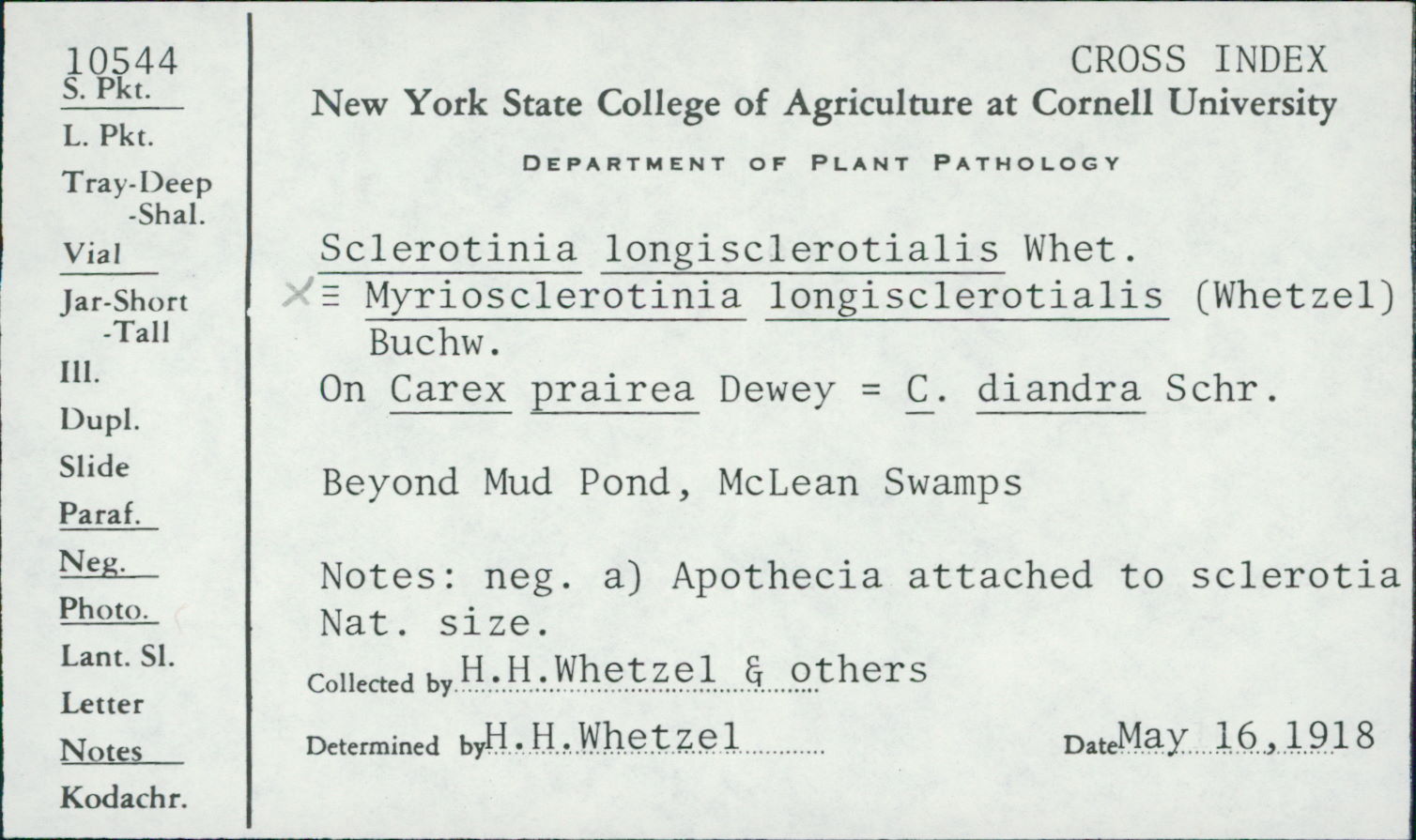 10544
S. Pkt.
L. Pkt.
Tray-Deep
-Shal.
Vial
Jar-Short
-Tall
Ill.
Dupl.
Slide
Paraf.
Neg.
Photo.
Lant. Sl.
Letter
Notes
Kodachr.

CROSS INDEX

New York State College of Agriculture at Cornell University

DEPARTMENT OF PLANT PATHOLOGY

Sclerotinia longisclerotialis Whet.
X ≡ Myriosclerotinia longisclerotialis (Whetzel) Buchw.
On Carex prairea Dewey = C. diandra Schr.

Beyond Mud Pond, McLean Swamps

Notes: neg. a) Apothecia attached to sclerotia Nat. size.

Collected by H.H.Whetzel & others

Determined by H.H.Whetzel

Date May 16,1918